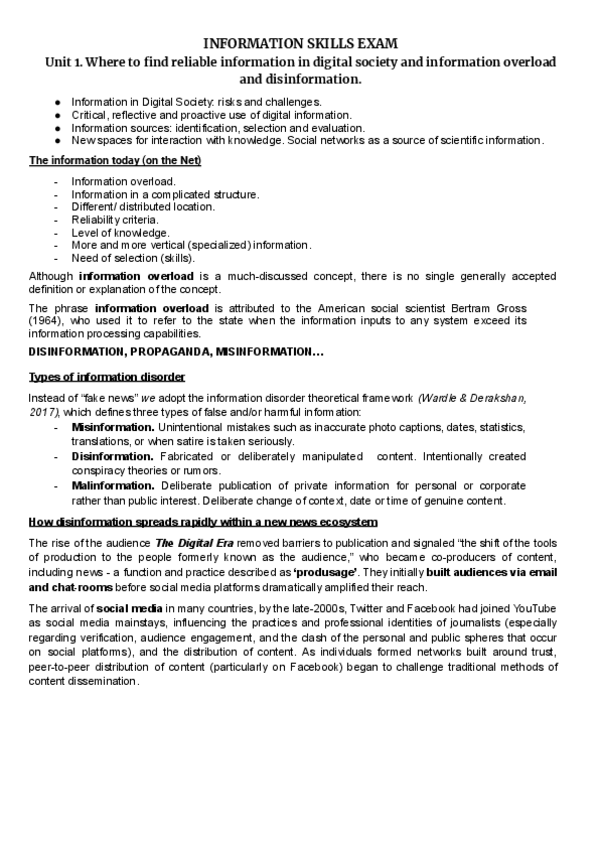 INFORMATION SKILLS EXAM
Unit 1. Where to find reliable information in digital society and information overload and disinformation.

● Information in Digital Society: risks and challenges.
● Critical, reflective and proactive use of digital information.
● Information sources: identification, selection and evaluation.
● New spaces for interaction with knowledge. Social networks as a source of scientific information.

The information today (on the Net)

- Information overload.
- Information in a complicated structure.
- Different/ distributed location.
- Reliability criteria.
- Level of knowledge.
- More and more vertical (specialized) information.
- Need of selection (skills).

Although information overload is a much-discussed concept, there is no single generally accepted definition or explanation of the concept.

The phrase information overload is attributed to the American social scientist Bertram Gross (1964), who used it to refer to the state when the information inputs to any system exceed its information processing capabilities.

DISINFORMATION, PROPAGANDA, MISINFORMATION…

Types of information disorder

Instead of "fake news" we adopt the information disorder theoretical framework (Wardle & Derakshan, 2017), which defines three types of false and/or harmful information:
- Misinformation. Unintentional mistakes such as inaccurate photo captions, dates, statistics, translations, or when satire is taken seriously.
- Disinformation. Fabricated or deliberately manipulated content. Intentionally created conspiracy theories or rumors.
- Malinformation. Deliberate publication of private information for personal or corporate rather than public interest. Deliberate change of context, date or time of genuine content.

How disinformation spreads rapidly within a new news ecosystem

The rise of the audience The Digital Era removed barriers to publication and signaled "the shift of the tools of production to the people formerly known as the audience," who became co-producers of content, including news - a function and practice described as 'produsage'. They initially built audiences via email and chat-rooms before social media platforms dramatically amplified their reach.

The arrival of social media in many countries, by the late-2000s, Twitter and Facebook had joined YouTube as social media mainstays, influencing the practices and professional identities of journalists (especially regarding verification, audience engagement, and the clash of the personal and public spheres that occur on social platforms), and the distribution of content. As individuals formed networks built around trust, peer-to-peer distribution of content (particularly on Facebook) began to challenge traditional methods of content dissemination.